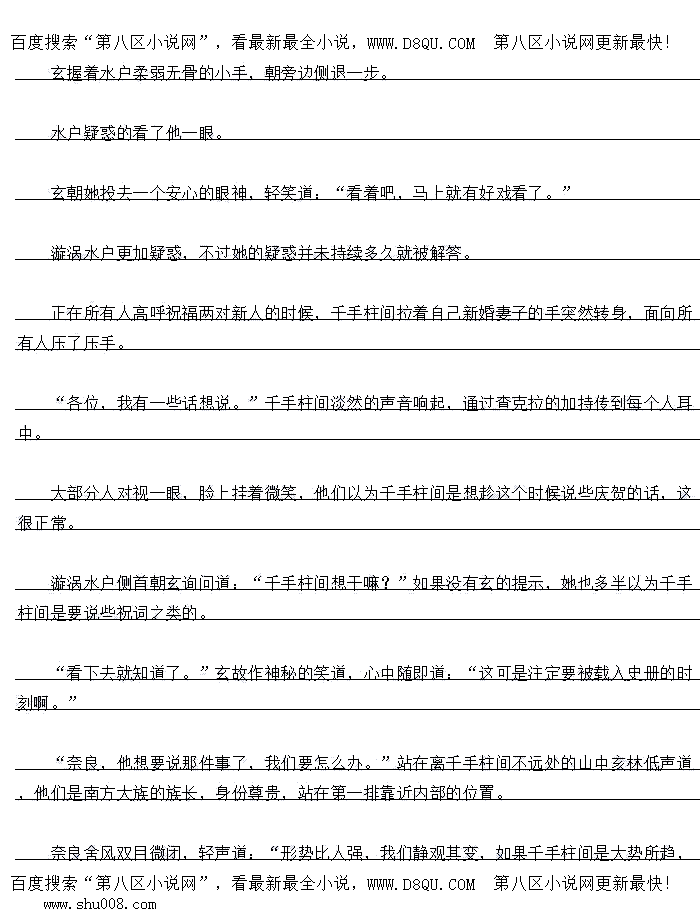 百度搜索“第八区小说网”，看最新最全小说，WWW.D8QU.COM 第八区小说网更新最快!

玄握着水户柔弱无骨的小手，朝旁边侧退一步。

水户疑惑的看了他一眼。

玄朝她投去一个安心的眼神，轻笑道：“看着吧，马上就有好戏看了。”

漩涡水户更加疑惑，不过她的疑惑并未持续多久就被解答。

正在所有人高呼祝福两对新人的时候，千手柱间拉着自己新婚妻子的手突然转身，面向所有人压了压手。

“各位，我有一些话想说。”千手柱间淡然的声音响起，通过查克拉的加持传到每个人耳中。

大部分人对视一眼，脸上挂着微笑，他们以为千手柱间是想趁这个时候说些庆贺的话，这很正常。

漩涡水户侧首朝玄询问道：“千手柱间想干嘛？”如果没有玄的提示，她也多半以为千手柱间是要说些祝词之类的。

“看下去就知道了。”玄故作神秘的笑道，心中随即道：“这可是注定要被载入史册的时刻啊。”

“奈良，他想要说那件事了，我们要怎么办。”站在离千手柱间不远处的山中亥林低声道，他们是南方大族的族长，身份尊贵，站在第一排靠近内部的位置。

奈良舍风双目微闭，轻声道：“形势比人强，我们静观其变，如果千手柱间是大势所趋，

百度搜索“第八区小说网”，看最新最全小说，WWW.D8QU.COM 第八区小说网更新最快!

www.shu008.com